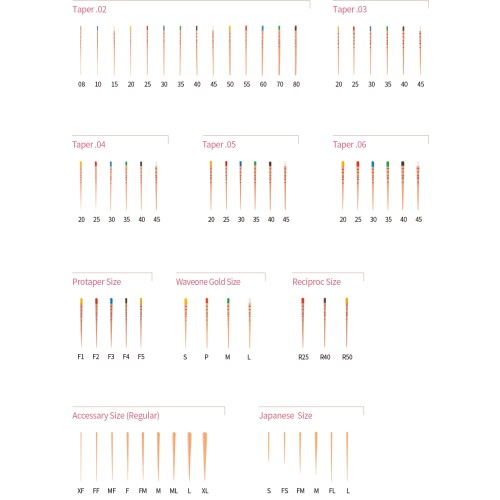 Taper .02

08 10 15 20 25 30 35 40 45 50 55 60 70 80

Taper .03

20 25 30 35 40 45

Taper .04

20 25 30 35 40 45

Taper .05

20 25 30 35 40 45

Taper .06

20 25 30 35 40 45

Protaper Size

F1 F2 F3 F4 F5

Waveone Gold Size

S P M L

Reciproc Size

R25 R40 R50

Accessary Size (Regular)

XF FF MF F FM M ML L XL

Japanese Size

S FS FM M FL L